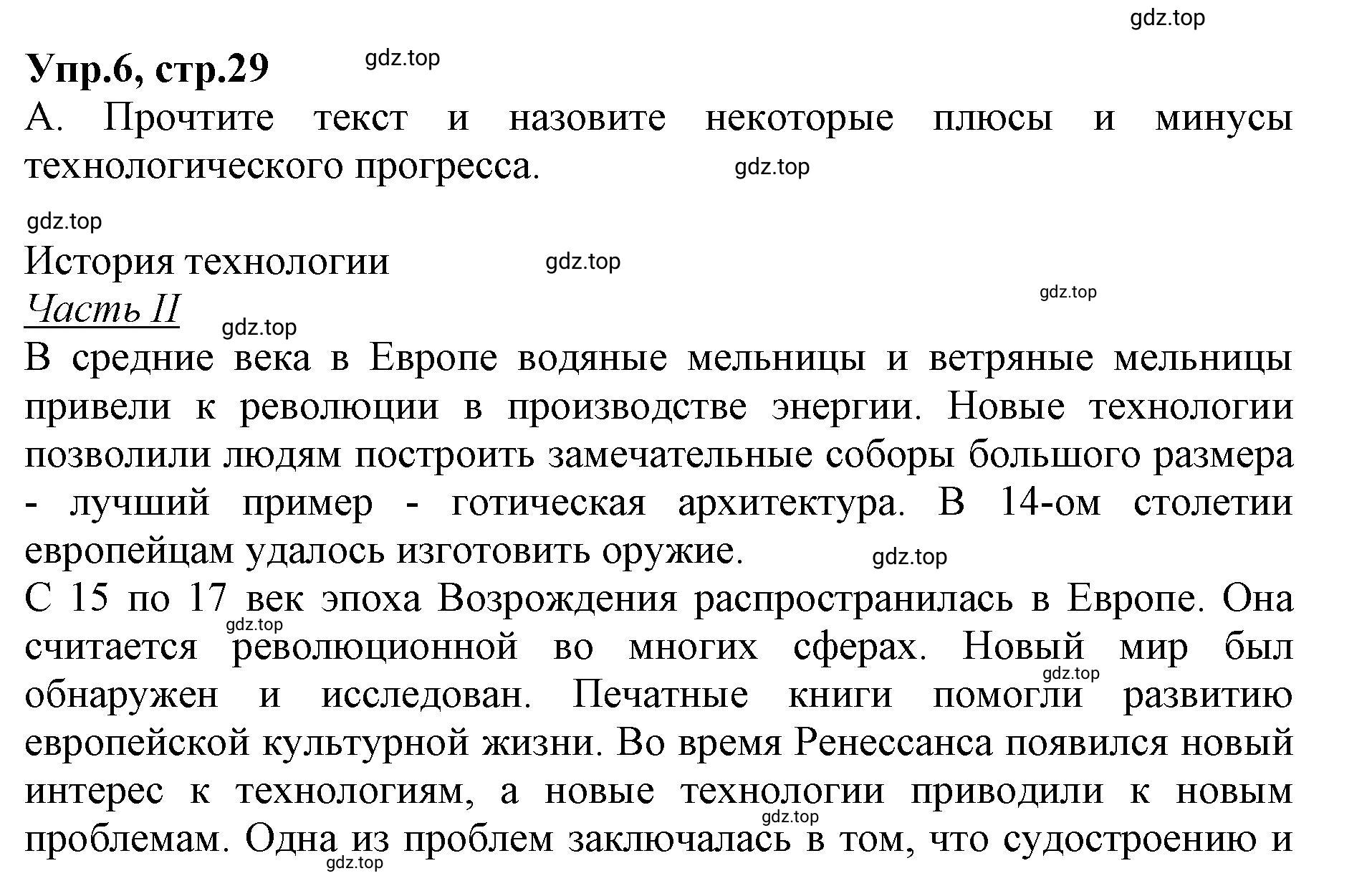 gdz.top

Упр.6, стр.29

gdz.top

А. Прочтите текст и назовите некоторые плюсы и минусы технологического прогресса.

gdz.top

gdz.top

История технологии

gdz.top

gdz.top

Часть II

gdz.top

В средние века в Европе водяные мельницы и ветряные мельницы привели к революции в производстве энергии. Новые технологии позволили людям построить замечательные соборы большого размера - лучший пример - готическая архитектура. В 14-ом столетии европейцам удалось изготовить оружие.

gdz.top

С 15 по 17 век эпоха Возрождения распространилась в Европе. Она считается революционной во многих сферах. Новый мир был обнаружен и исследован. Печатные книги помогли развитию европейской культурной жизни. Во время Ренессанса появился новый интерес к технологиям, а новые технологии приводили к новым проблемам. Одна из проблем заключалась в том, что судостроению и

gdz.top

gdz.top

gdz.top

gdz.top